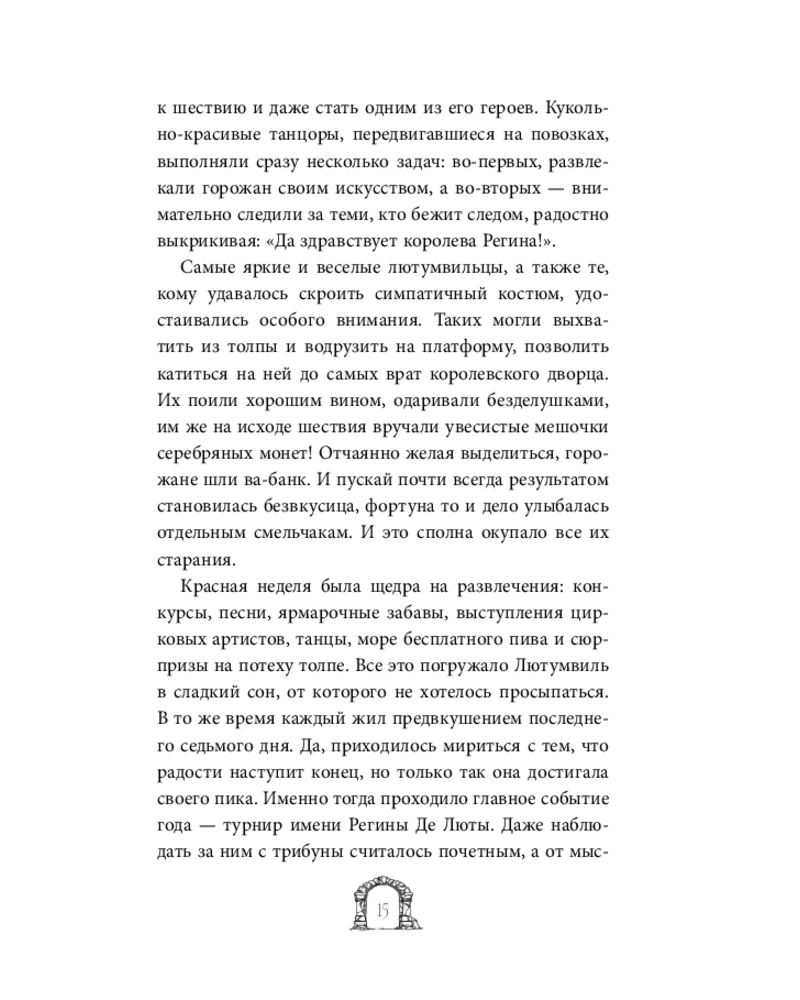 к шествию и даже стать одним из его героев. Кукольно-красивые танцоры, передвигавшиеся на повозках, выполняли сразу несколько задач: во-первых, развлекали горожан своим искусством, а во-вторых — внимательно следили за теми, кто бежит следом, радостно выкрикивая: «Да здравствует королева Регина!».

Самые яркие и веселые лютумвильцы, а также те, кому удавалось скроить симпатичный костюм, удостаивались особого внимания. Таких могли выхватить из толпы и водрузить на платформу, позволить катиться на ней до самых врат королевского дворца. Их поили хорошим вином, одаривали безделушками, им же на исходе шествия вручали увесистые мешочки серебряных монет! Отчаянно желая выделиться, горожане шли ва-банк. И пускай почти всегда результатом становилась безвкусица, фортуна то и дело улыбалась отдельным смельчакам. И это сполна окупало все их старания.

Красная неделя была щедра на развлечения: конкурсы, песни, ярмарочные забавы, выступления цирковых артистов, танцы, море бесплатного пива и сюрпризы на потеху толпе. Все это погружало Лютумвиль в сладкий сон, от которого не хотелось просыпаться. В то же время каждый жил предвкушением последнего седьмого дня. Да, приходилось мириться с тем, что радости наступит конец, но только так она достигала своего пика. Именно тогда проходило главное событие года — турнир имени Регины Де Люты. Даже наблюдать за ним с трибуны считалось почетным, а от мыс-

15